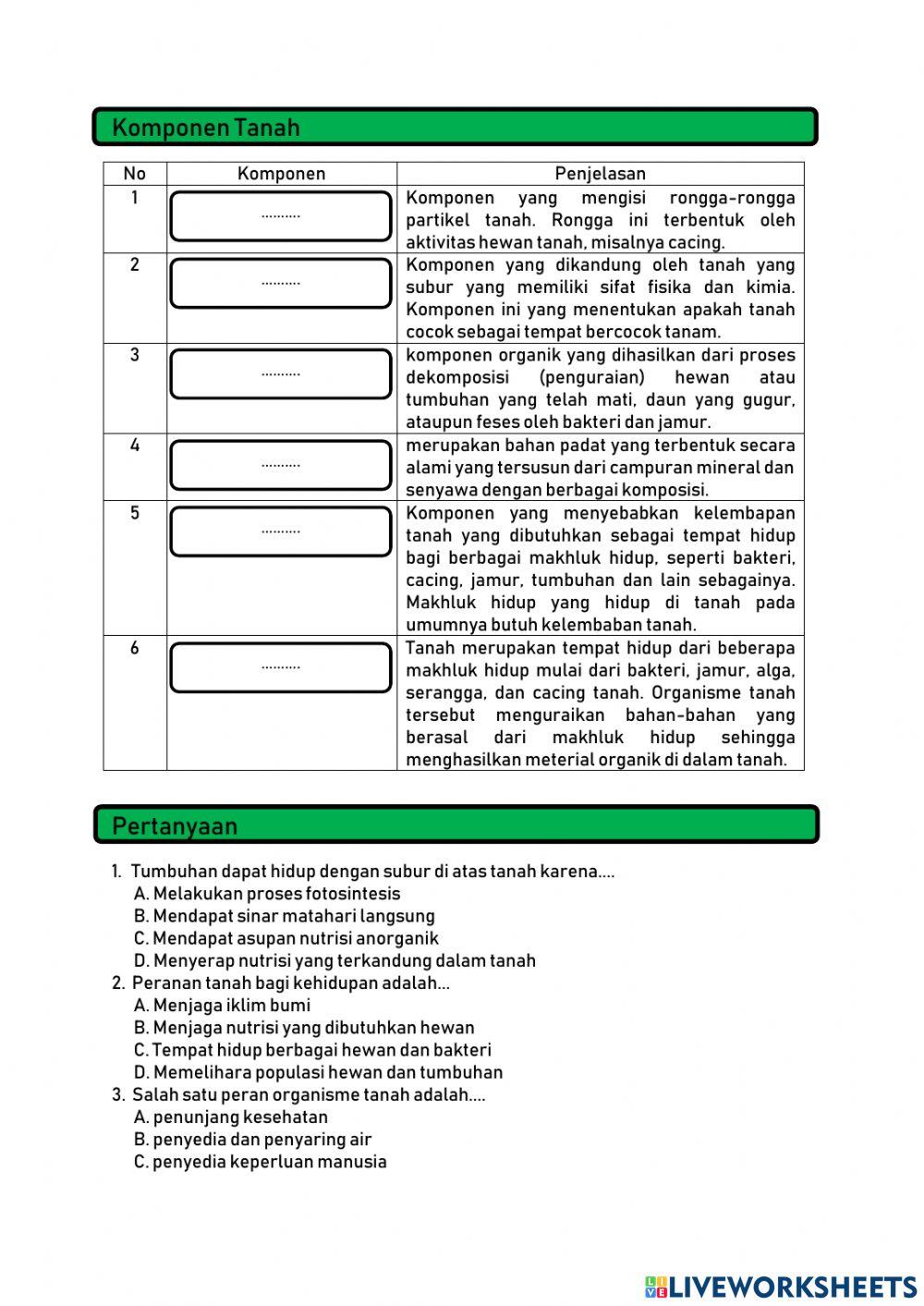 Komponen Tanah

| No | Komponen | Penjelasan |
|---|---|---|
| 1 | .......... | Komponen yang mengisi rongga-rongga partikel tanah. Rongga ini terbentuk oleh aktivitas hewan tanah, misalnya cacing. |
| 2 | .......... | Komponen yang dikandung oleh tanah yang subur yang memiliki sifat fisika dan kimia. Komponen ini yang menentukan apakah tanah cocok sebagai tempat bercocok tanam. |
| 3 | .......... | komponen organik yang dihasilkan dari proses dekomposisi (penguraian) hewan atau tumbuhan yang telah mati, daun yang gugur, ataupun feses oleh bakteri dan jamur. |
| 4 | .......... | merupakan bahan padat yang terbentuk secara alami yang tersusun dari campuran mineral dan senyawa dengan berbagai komposisi. |
| 5 | .......... | Komponen yang menyebabkan kelembapan tanah yang dibutuhkan sebagai tempat hidup bagi berbagai makhluk hidup, seperti bakteri, cacing, jamur, tumbuhan dan lain sebagainya. Makhluk hidup yang hidup di tanah pada umumnya butuh kelembaban tanah. |
| 6 | .......... | Tanah merupakan tempat hidup dari beberapa makhluk hidup mulai dari bakteri, jamur, alga, serangga, dan cacing tanah. Organisme tanah tersebut menguraikan bahan-bahan yang berasal dari makhluk hidup sehingga menghasilkan meterial organik di dalam tanah. |

Pertanyaan

1. Tumbuhan dapat hidup dengan subur di atas tanah karena....
A. Melakukan proses fotosintesis
B. Mendapat sinar matahari langsung
C. Mendapat asupan nutrisi anorganik
D. Menyerap nutrisi yang terkandung dalam tanah
2. Peranan tanah bagi kehidupan adalah...
A. Menjaga iklim bumi
B. Menjaga nutrisi yang dibutuhkan hewan
C. Tempat hidup berbagai hewan dan bakteri
D. Memelihara populasi hewan dan tumbuhan
3. Salah satu peran organisme tanah adalah....
A. penunjang kesehatan
B. penyedia dan penyaring air
C. penyedia keperluan manusia

LIVEWORKSHEETS